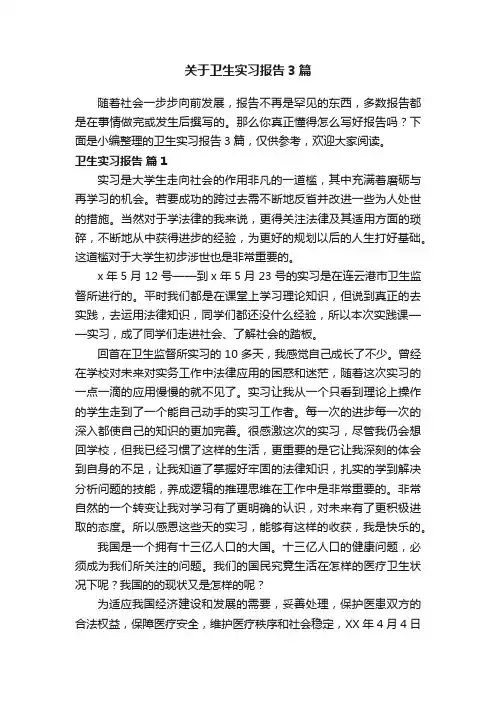 关于卫生实习报告3篇

随着社会一步步向前发展，报告不再是罕见的东西，多数报告都是在事情做完或发生后撰写的。那么你真正懂得怎么写好报告吗？下面是小编整理的卫生实习报告3篇，仅供参考，欢迎大家阅读。

卫生实习报告 篇1

实习是大学生走向社会的作用非凡的一道槛，其中充满着磨砺与再学习的机会。若要成功的跨过去需不断地反省并改进一些为人处世的措施。当然对于学法律的我来说，更得关注法律及其适用方面的琐碎，不断地从中获得进步的经验，为更好的规划以后的人生打好基础。这道槛对于大学生初步涉世也是非常重要的。

x年5月12号——到x年5月23号的实习是在连云港市卫生监督所进行的。平时我们都是在课堂上学习理论知识，但说到真正的去实践，去运用法律知识，同学们都还没什么经验，所以本次实践课——实习，成了同学们走进社会、了解社会的踏板。

回首在卫生监督所实习的10多天，我感觉自己成长了不少。曾经在学校对未来对实务工作中法律应用的困惑和迷茫，随着这次实习的一点一滴的应用慢慢的就不见了。实习让我从一个只看到理论上操作的学生走到了一个能自己动手的实习工作者。每一次的进步每一次的深入都使自己的知识的更加完善。很感激这次的实习，尽管我仍会想回学校，但我已经习惯了这样的生活，更重要的是它让我深刻的体会到自身的不足，让我知道了掌握好牢固的法律知识，扎实的学到解决分析问题的技能，养成逻辑的推理思维在工作中是非常重要的。非常自然的一个转变让我对学习有了更明确的认识，对未来有了更积极进取的态度。所以感恩这些天的实习，能够有这样的收获，我是快乐的。

我国是一个拥有十三亿人口的大国。十三亿人口的健康问题，必须成为我们所关注的问题。我们的国民究竟生活在怎样的医疗卫生状况下呢？我国的的现状又是怎样的呢？

为适应我国经济建设和发展的需要，妥善处理，保护医患双方的合法权益，保障医疗安全，维护医疗秩序和社会稳定，XX年4月4日